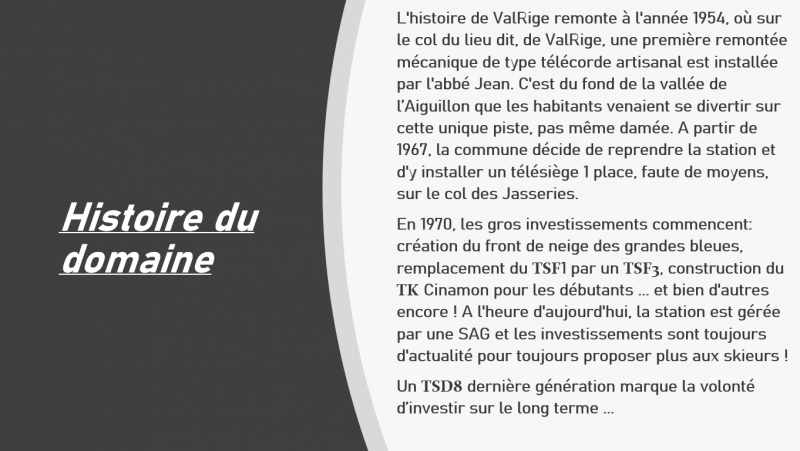 Histoire du domaine

L'histoire de ValRige remonte à l'année 1954, où sur le col du lieu dit, de ValRige, une première remontée mécanique de type télécorde artisanal est installée par l'abbé Jean. C'est du fond de la vallée de l'Aiguillon que les habitants venaient se divertir sur cette unique piste, pas même damée. A partir de 1967, la commune décide de reprendre la station et d'y installer un télésiège 1 place, faute de moyens, sur le col des Jasseries.

En 1970, les gros investissements commencent: création du front de neige des grandes bleues, remplacement du TSF1 par un TSF3, construction du TK Cinamon pour les débutants ... et bien d'autres encore ! A l'heure d'aujourd'hui, la station est gérée par une SAG et les investissements sont toujours d'actualité pour toujours proposer plus aux skieurs !

Un TSD8 dernière génération marque la volonté d'investir sur le long terme ...